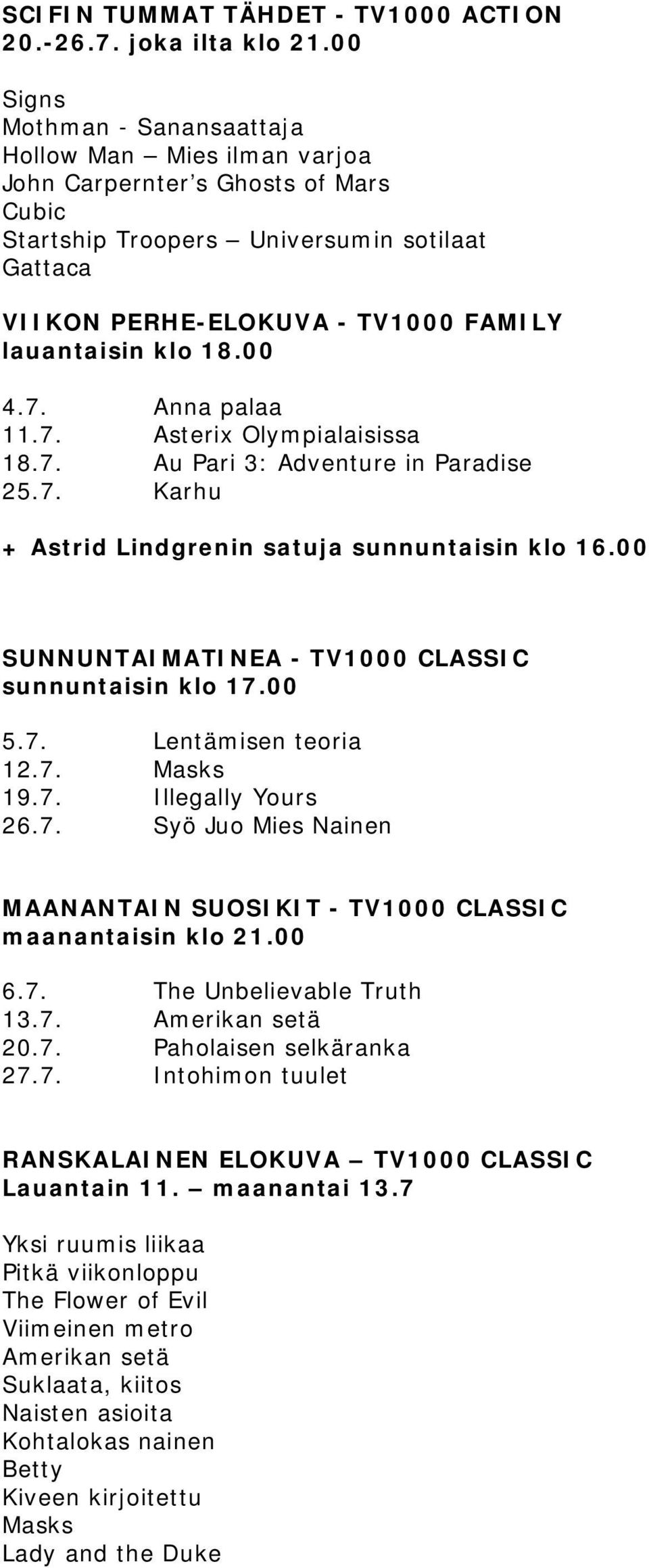 SCIFIN TUMMAT TÄHDET - TV1000 ACTION
20.-26.7. joka ilta klo 21.00

Signs
Mothman - Sanansaattaja
Hollow Man – Mies ilman varjoa
John Carpernter's Ghosts of Mars
Cubic
Startship Troopers – Universumin sotilaat
Gattaca

VIIKON PERHE-ELOKUVA - TV1000 FAMILY
lauantaisin klo 18.00

4.7. Anna palaa
11.7. Asterix Olympialaisissa
18.7. Au Pari 3: Adventure in Paradise
25.7. Karhu

+ Astrid Lindgrenin satuja sunnuntaisin klo 16.00

SUNNUNTAIMATINEA - TV1000 CLASSIC
sunnuntaisin klo 17.00

5.7. Lentämisen teoria
12.7. Masks
19.7. Illegally Yours
26.7. Syö Juo Mies Nainen

MAANANTAIN SUOSIKIT - TV1000 CLASSIC
maanantaisin klo 21.00

6.7. The Unbelievable Truth
13.7. Amerikan setä
20.7. Paholaisen selkäranka
27.7. Intohimon tuulet

RANSKALAINEN ELOKUVA – TV1000 CLASSIC
Lauantain 11. – maanantai 13.7

Yksi ruumis liikaa
Pitkä viikonloppu
The Flower of Evil
Viimeinen metro
Amerikan setä
Suklaata, kiitos
Naisten asioita
Kohtalokas nainen
Betty
Kiveen kirjoitettu
Masks
Lady and the Duke